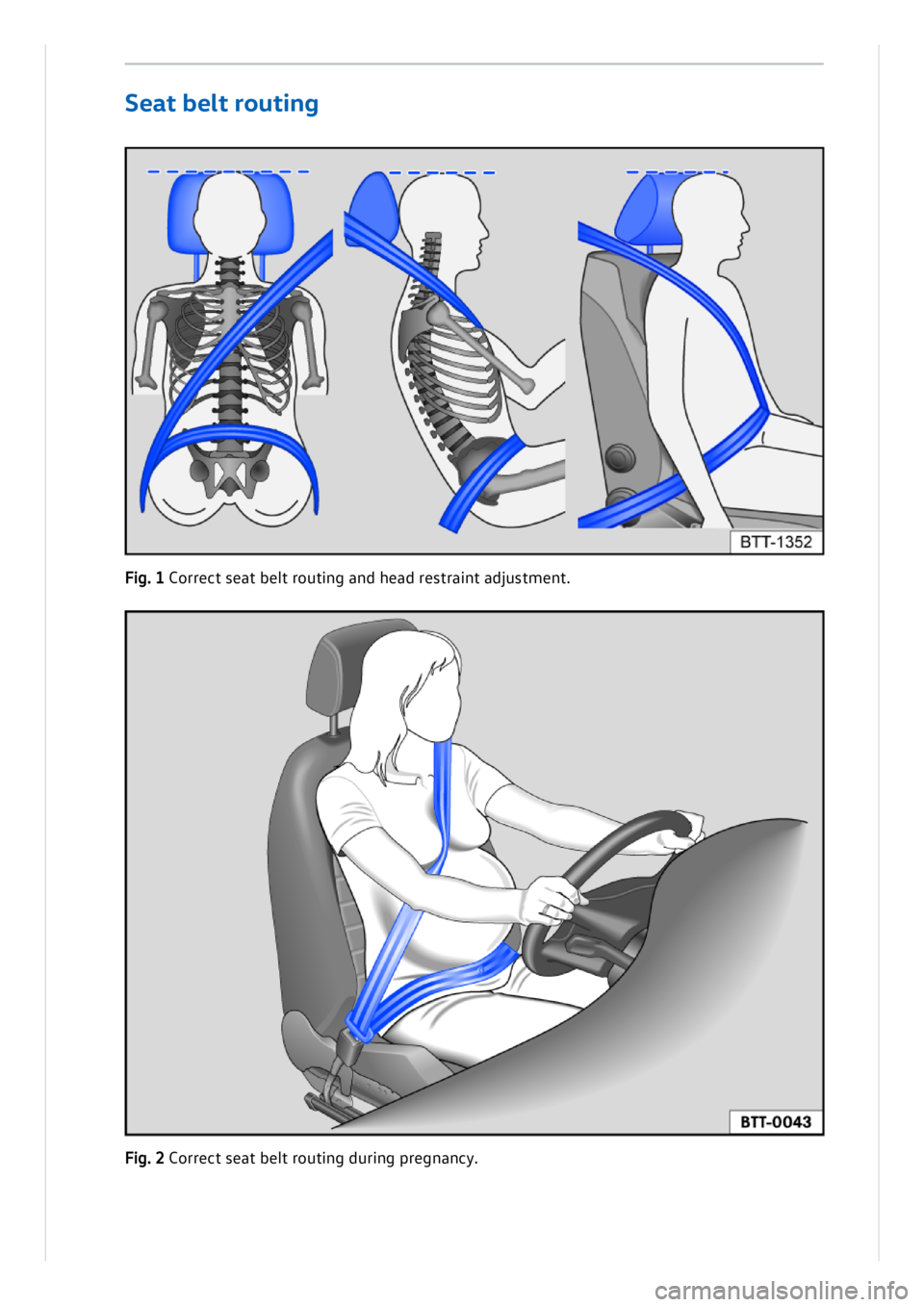 Seat belt routing

BTT-1352

Fig. 1 Correct seat belt routing and head restraint adjustment.

BTT-0043

Fig. 2 Correct seat belt routing during pregnancy.

carmanualsonline.info